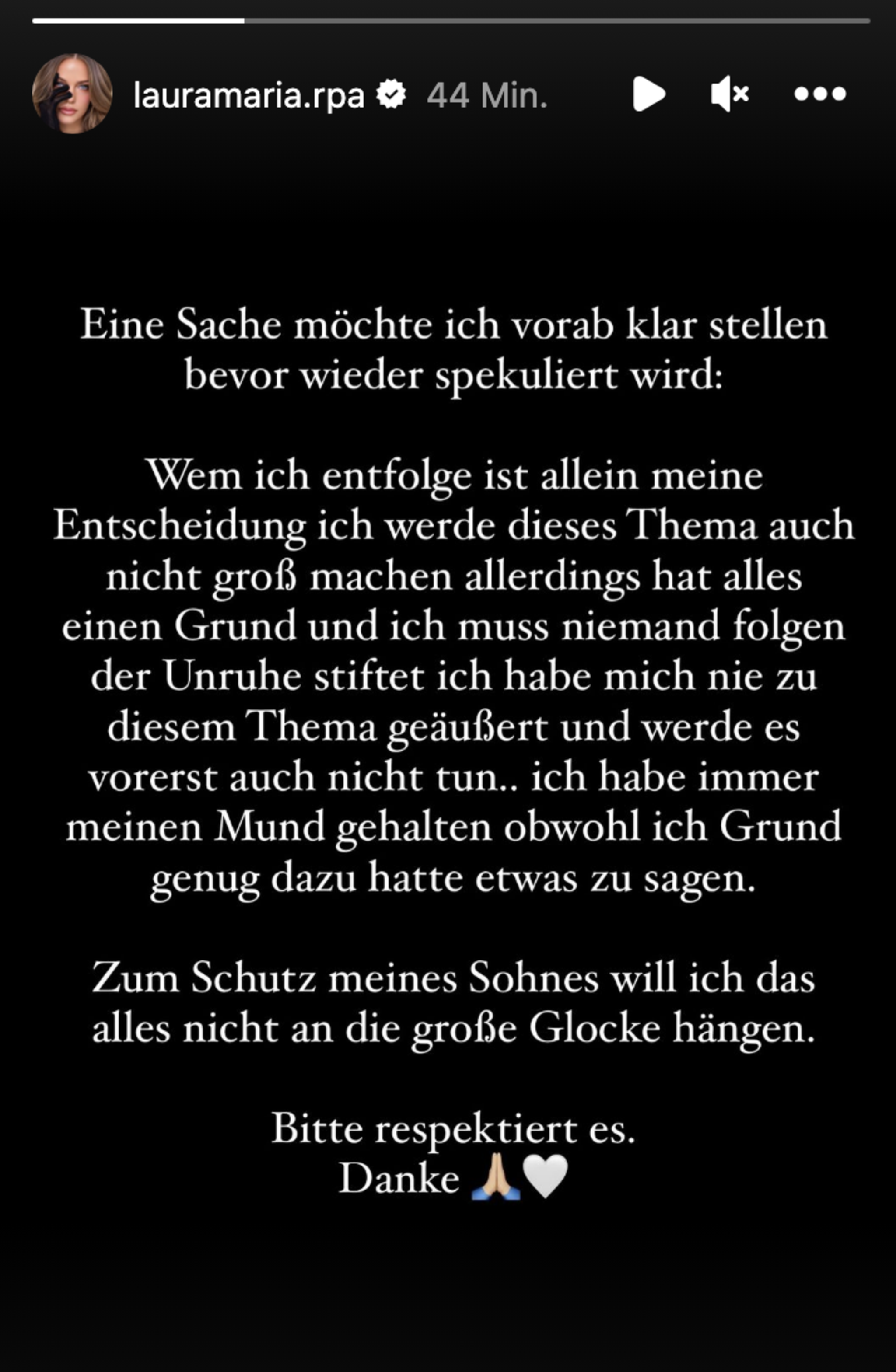 lauramaria.rpa 44 Min.

Eine Sache möchte ich vorab klar stellen bevor wieder spekuliert wird:

Wem ich entfolge ist allein meine Entscheidung ich werde dieses Thema auch nicht groß machen allerdings hat alles einen Grund und ich muss niemand folgen der Unruhe stiftet ich habe mich nie zu diesem Thema geäußert und werde es vorerst auch nicht tun.. ich habe immer meinen Mund gehalten obwohl ich Grund genug dazu hatte etwas zu sagen.

Zum Schutz meines Sohnes will ich das alles nicht an die große Glocke hängen.

Bitte respektiert es.
Danke 🙏🏼🤍